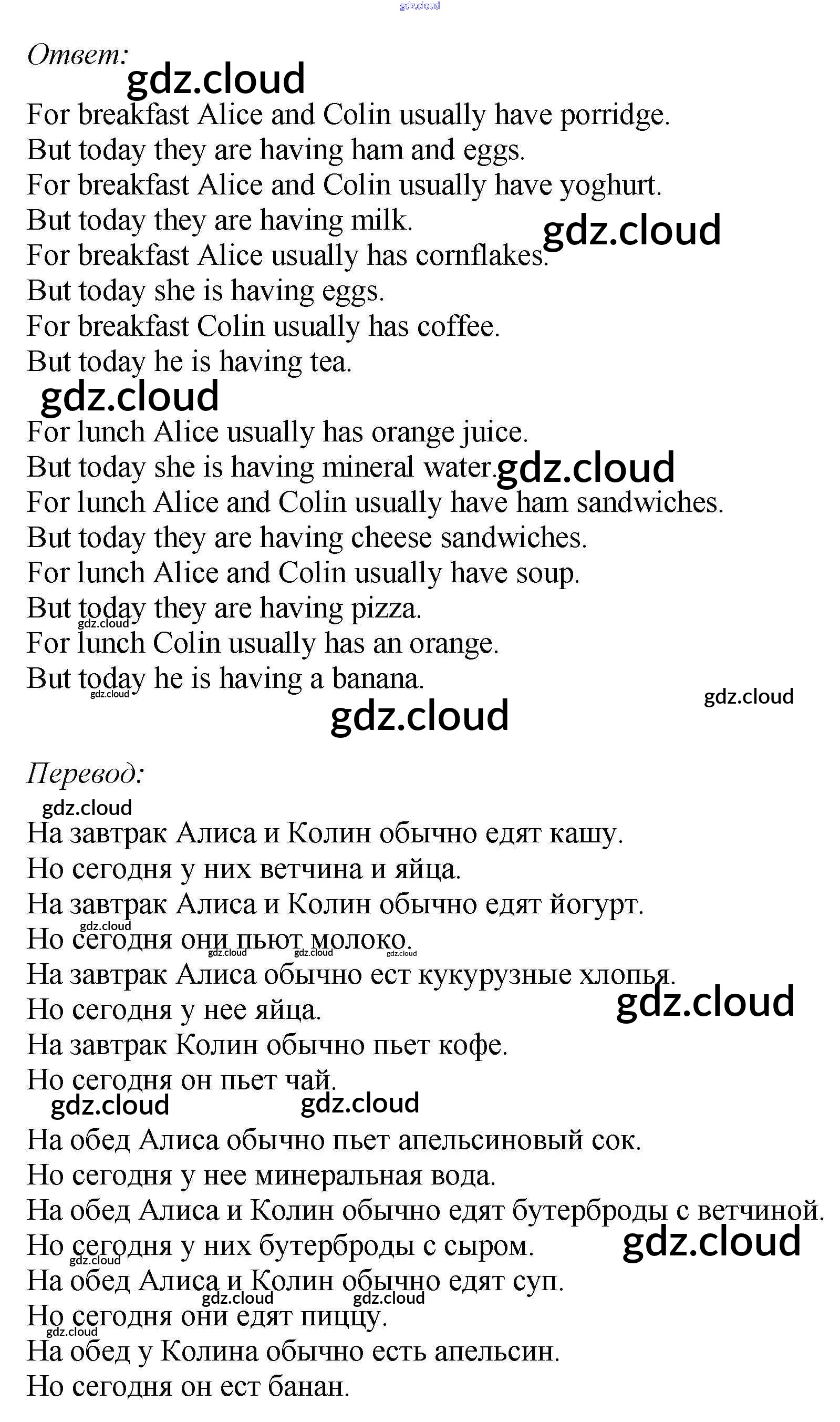 gdz.cloud

Ответ:
gdz.cloud
For breakfast Alice and Colin usually have porridge.
But today they are having ham and eggs.
For breakfast Alice and Colin usually have yoghurt.
But today they are having milk. gdz.cloud
For breakfast Alice usually has cornflakes.
But today she is having eggs.
For breakfast Colin usually has coffee.
But today he is having tea.
gdz.cloud
For lunch Alice usually has orange juice.
But today she is having mineral water. gdz.cloud
For lunch Alice and Colin usually have ham sandwiches.
But today they are having cheese sandwiches.
For lunch Alice and Colin usually have soup.
But today they are having pizza.
gdz.cloud
For lunch Colin usually has an orange.
But today he is having a banana.
gdz.cloud
gdz.cloud
gdz.cloud

Перевод:
gdz.cloud
На завтрак Алиса и Колин обычно едят кашу.
Но сегодня у них ветчина и яйца.
На завтрак Алиса и Колин обычно едят йогурт.
gdz.cloud
Но сегодня они пьют молоко.
gdz.cloud gdz.cloud gdz.cloud
На завтрак Алиса обычно ест кукурузные хлопья.
Но сегодня у нее яйца. gdz.cloud
На завтрак Колин обычно пьет кофе.
Но сегодня он пьет чай.
gdz.cloud gdz.cloud
На обед Алиса обычно пьет апельсиновый сок.
Но сегодня у нее минеральная вода.
На обед Алиса и Колин обычно едят бутерброды с ветчиной.
Но сегодня у них бутерброды с сыром. gdz.cloud
gdz.cloud
На обед Алиса и Колин обычно едят суп.
gdz.cloud gdz.cloud
Но сегодня они едят пиццу.
gdz.cloud
На обед у Колина обычно есть апельсин.
Но сегодня он ест банан.